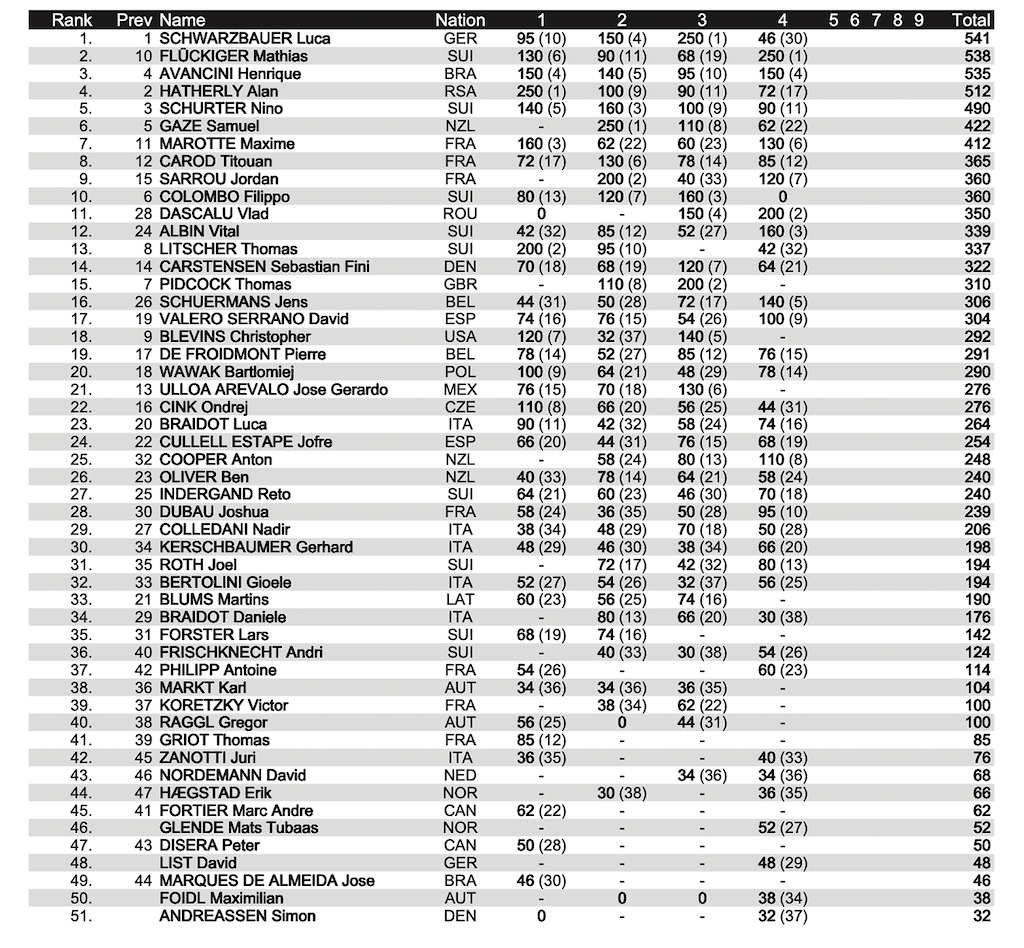 | Rank | Prev | Name | Nation | 1 | 2 | 3 | 4 | 5 | 6 | 7 | 8 | 9 | Total |
|---|---|---|---|---|---|---|---|---|---|---|---|---|---|
| 1. | 1 | SCHWARZBAUER Luca | GER | 95 (10) | 150 (4) | 250 (1) | 46 (30) | | | | | | 541 |
| 2. | 10 | FLÜCKIGER Mathias | SUI | 130 (6) | 90 (11) | 68 (19) | 250 (1) | | | | | | 538 |
| 3. | 4 | AVANCINI Henrique | BRA | 150 (4) | 140 (5) | 95 (10) | 150 (4) | | | | | | 535 |
| 4. | 2 | HATHERLY Alan | RSA | 250 (1) | 100 (9) | 90 (11) | 72 (17) | | | | | | 512 |
| 5. | 3 | SCHURTER Nino | SUI | 140 (5) | 160 (3) | 100 (9) | 90 (11) | | | | | | 490 |
| 6. | 5 | GAZE Samuel | NZL | - | 250 (1) | 110 (8) | 62 (22) | | | | | | 422 |
| 7. | 11 | MAROTTE Maxime | FRA | 160 (3) | 62 (22) | 60 (23) | 130 (6) | | | | | | 412 |
| 8. | 12 | CAROD Titouan | FRA | 72 (17) | 130 (6) | 78 (14) | 85 (12) | | | | | | 365 |
| 9. | 15 | SARROU Jordan | FRA | - | 200 (2) | 40 (33) | 120 (7) | | | | | | 360 |
| 10. | 6 | COLOMBO Filippo | SUI | 80 (13) | 120 (7) | 160 (3) | 0 | | | | | | 360 |
| 11. | 28 | DASCALU Vlad | ROU | 0 | - | 150 (4) | 200 (2) | | | | | | 350 |
| 12. | 24 | ALBIN Vital | SUI | 42 (32) | 85 (12) | 52 (27) | 160 (3) | | | | | | 339 |
| 13. | 8 | LITSCHER Thomas | SUI | 200 (2) | 95 (10) | - | 42 (32) | | | | | | 337 |
| 14. | 14 | CARSTENSEN Sebastian Fini | DEN | 70 (18) | 68 (19) | 120 (7) | 64 (21) | | | | | | 322 |
| 15. | 7 | PIDCOCK Thomas | GBR | - | 110 (8) | 200 (2) | - | | | | | | 310 |
| 16. | 26 | SCHUERMANS Jens | BEL | 44 (31) | 50 (28) | 72 (17) | 140 (5) | | | | | | 306 |
| 17. | 19 | VALERO SERRANO David | ESP | 74 (16) | 76 (15) | 54 (26) | 100 (9) | | | | | | 304 |
| 18. | 9 | BLEVINS Christopher | USA | 120 (7) | 32 (37) | 140 (5) | - | | | | | | 292 |
| 19. | 17 | DE FROIDMONT Pierre | BEL | 78 (14) | 52 (27) | 85 (12) | 76 (15) | | | | | | 291 |
| 20. | 18 | WAWAK Bartlomiej | POL | 100 (9) | 64 (21) | 48 (29) | 78 (14) | | | | | | 290 |
| 21. | 13 | ULLOA AREVALO Jose Gerardo | MEX | 76 (15) | 70 (18) | 130 (6) | - | | | | | | 276 |
| 22. | 16 | CINK Ondrej | CZE | 110 (8) | 66 (20) | 56 (25) | 44 (31) | | | | | | 276 |
| 23. | 20 | BRAIDOT Luca | ITA | 90 (11) | 42 (32) | 58 (24) | 74 (16) | | | | | | 264 |
| 24. | 22 | CULLELL ESTAPE Jofre | ESP | 66 (20) | 44 (31) | 76 (15) | 68 (19) | | | | | | 254 |
| 25. | 32 | COOPER Anton | NZL | - | 58 (24) | 80 (13) | 110 (8) | | | | | | 248 |
| 26. | 23 | OLIVER Ben | NZL | 40 (33) | 78 (14) | 64 (21) | 58 (24) | | | | | | 240 |
| 27. | 25 | INDERGAND Reto | SUI | 64 (21) | 60 (23) | 46 (30) | 70 (18) | | | | | | 240 |
| 28. | 30 | DUBAU Joshua | FRA | 58 (24) | 36 (35) | 50 (28) | 95 (10) | | | | | | 239 |
| 29. | 27 | COLLEDANI Nadir | ITA | 38 (34) | 48 (29) | 70 (18) | 50 (28) | | | | | | 206 |
| 30. | 34 | KERSCHBAUMER Gerhard | ITA | 48 (29) | 46 (30) | 38 (34) | 66 (20) | | | | | | 198 |
| 31. | 35 | ROTH Joel | SUI | - | 72 (17) | 42 (32) | 80 (13) | | | | | | 194 |
| 32. | 33 | BERTOLINI Gioele | ITA | 52 (27) | 54 (26) | 32 (37) | 56 (25) | | | | | | 194 |
| 33. | 21 | BLUMS Martins | LAT | 60 (23) | 56 (25) | 74 (16) | - | | | | | | 190 |
| 34. | 29 | BRAIDOT Daniele | ITA | - | 80 (13) | 66 (20) | 30 (38) | | | | | | 176 |
| 35. | 31 | FORSTER Lars | SUI | 68 (19) | 74 (16) | - | - | | | | | | 142 |
| 36. | 40 | FRISCHKNECHT Andri | SUI | - | 40 (33) | 30 (38) | 54 (26) | | | | | | 124 |
| 37. | 42 | PHILIPP Antoine | FRA | 54 (26) | - | - | 60 (23) | | | | | | 114 |
| 38. | 36 | MARKT Karl | AUT | 34 (36) | 34 (36) | 36 (35) | - | | | | | | 104 |
| 39. | 37 | KORETZKY Victor | FRA | - | 38 (34) | 62 (22) | - | | | | | | 100 |
| 40. | 38 | RAGGL Gregor | AUT | 56 (25) | 0 | 44 (31) | - | | | | | | 100 |
| 41. | 39 | GRIOT Thomas | FRA | 85 (12) | - | - | - | | | | | | 85 |
| 42. | 45 | ZANOTTI Juri | ITA | 36 (35) | - | - | 40 (33) | | | | | | 76 |
| 43. | 46 | NORDEMANN David | NED | - | - | 34 (36) | 34 (36) | | | | | | 68 |
| 44. | 47 | HÆGSTAD Erik | NOR | - | 30 (38) | - | 36 (35) | | | | | | 66 |
| 45. | 41 | FORTIER Marc Andre | CAN | 62 (22) | - | - | - | | | | | | 62 |
| 46. | | GLENDE Mats Tubaas | NOR | - | - | - | 52 (27) | | | | | | 52 |
| 47. | 43 | DISERA Peter | CAN | 50 (28) | - | - | - | | | | | | 50 |
| 48. | | LIST David | GER | - | - | - | 48 (29) | | | | | | 48 |
| 49. | 44 | MARQUES DE ALMEIDA Jose | BRA | 46 (30) | - | - | - | | | | | | 46 |
| 50. | | FOIDL Maximilian | AUT | - | 0 | 0 | 38 (34) | | | | | | 38 |
| 51. | | ANDREASSEN Simon | DEN | 0 | - | - | 32 (37) | | | | | | 32 |